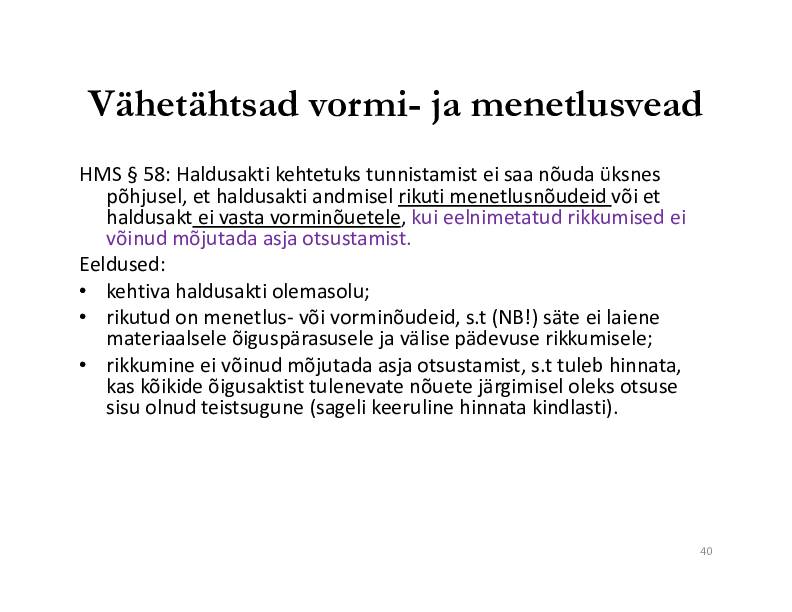 Vähetähtsad vormi- ja menetlusvead

HMS § 58: Haldusakti kehtetuks tunnistamist ei saa nõuda üksnes põhjusel, et haldusakti andmisel rikuti menetlusnõudeid või et haldusakt ei vasta vorminõuetele, kui eelnimetatud rikkumised ei võinud mõjutada asja otsustamist.

Eeldused:

• kehtiva haldusakti olemasolu;
• rikutud on menetlus- või vorminõudeid, s.t (NB!) säte ei laiene materiaalsele õiguspärasusele ja välise pädevuse rikkumisele;
• rikkumine ei võinud mõjutada asja otsustamist, s.t tuleb hinnata, kas kõikide õigusaktist tulenevate nõuete järgimisel oleks otsuse sisu olnud teistsugune (sageli keeruline hinnata kindlasti).

40